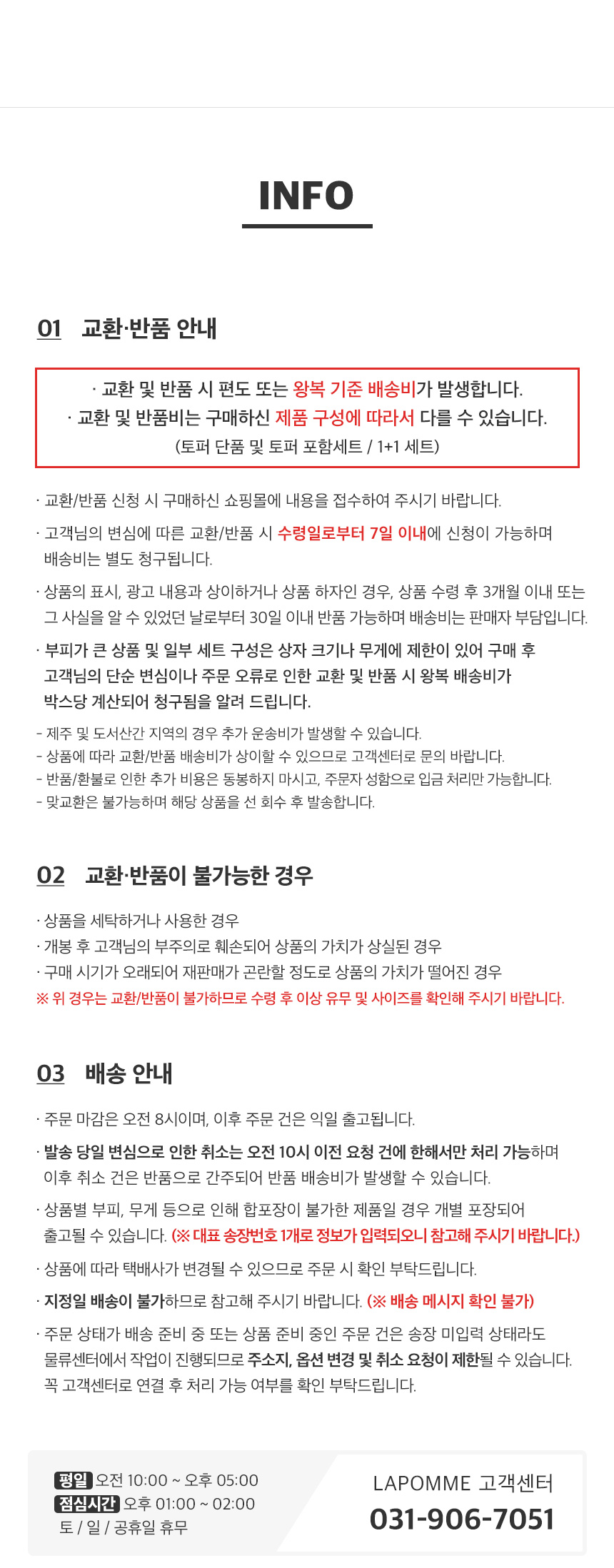 INFO

01 교환·반품 안내

· 교환 및 반품 시 편도 또는 왕복 기준 배송비가 발생합니다.
· 교환 및 반품비는 구매하신 제품 구성에 따라서 다를 수 있습니다.
(토퍼 단품 및 토퍼 포함세트 / 1+1 세트)

· 교환/반품 신청 시 구매하신 쇼핑몰에 내용을 접수하여 주시기 바랍니다.

· 고객님의 변심에 따른 교환/반품 시 수령일로부터 7일 이내에 신청이 가능하며 배송비는 별도 청구됩니다.

· 상품의 표시, 광고 내용과 상이하거나 상품 하자인 경우, 상품 수령 후 3개월 이내 또는 그 사실을 알 수 있었던 날로부터 30일 이내 반품 가능하며 배송비는 판매자 부담입니다.

· 부피가 큰 상품 및 일부 세트 구성은 상자 크기나 무게에 제한이 있어 구매 후 고객님의 단순 변심이나 주문 오류로 인한 교환 및 반품 시 왕복 배송비가 박스당 계산되어 청구됨을 알려 드립니다.

- 제주 및 도서산간 지역의 경우 추가 운송비가 발생할 수 있습니다.
- 상품에 따라 교환/반품 배송비가 상이할 수 있으므로 고객센터로 문의 바랍니다.
- 반품/환불로 인한 추가 비용은 동봉하지 마시고, 주문자 성함으로 입금 처리만 가능합니다.
- 맞교환은 불가능하며 해당 상품을 선 회수 후 발송합니다.

02 교환·반품이 불가능한 경우

· 상품을 세탁하거나 사용한 경우
· 개봉 후 고객님의 부주의로 훼손되어 상품의 가치가 상실된 경우
· 구매 시기가 오래되어 재판매가 곤란할 정도로 상품의 가치가 떨어진 경우
※ 위 경우는 교환/반품이 불가하므로 수령 후 이상 유무 및 사이즈를 확인해 주시기 바랍니다.

03 배송 안내

· 주문 마감은 오전 8시이며, 이후 주문 건은 익일 출고됩니다.

· 발송 당일 변심으로 인한 취소는 오전 10시 이전 요청 건에 한해서만 처리 가능하며 이후 취소 건은 반품으로 간주되어 반품 배송비가 발생할 수 있습니다.

· 상품별 부피, 무게 등으로 인해 합포장이 불가한 제품일 경우 개별 포장되어 출고될 수 있습니다. (※ 대표 송장번호 1개로 정보가 입력되오니 참고해 주시기 바랍니다.)

· 상품에 따라 택배사가 변경될 수 있으므로 주문 시 확인 부탁드립니다.

· 지정일 배송이 불가하므로 참고해 주시기 바랍니다. (※ 배송 메시지 확인 불가)

· 주문 상태가 배송 준비 중 또는 상품 준비 중인 주문 건은 송장 미입력 상태라도 물류센터에서 작업이 진행되므로 주소지, 옵션 변경 및 취소 요청이 제한될 수 있습니다. 꼭 고객센터로 연결 후 처리 가능 여부를 확인 부탁드립니다.

평일 오전 10:00 ~ 오후 05:00
점심시간 오후 01:00 ~ 02:00
토 / 일 / 공휴일 휴무

LAPOMME 고객센터
031-906-7051